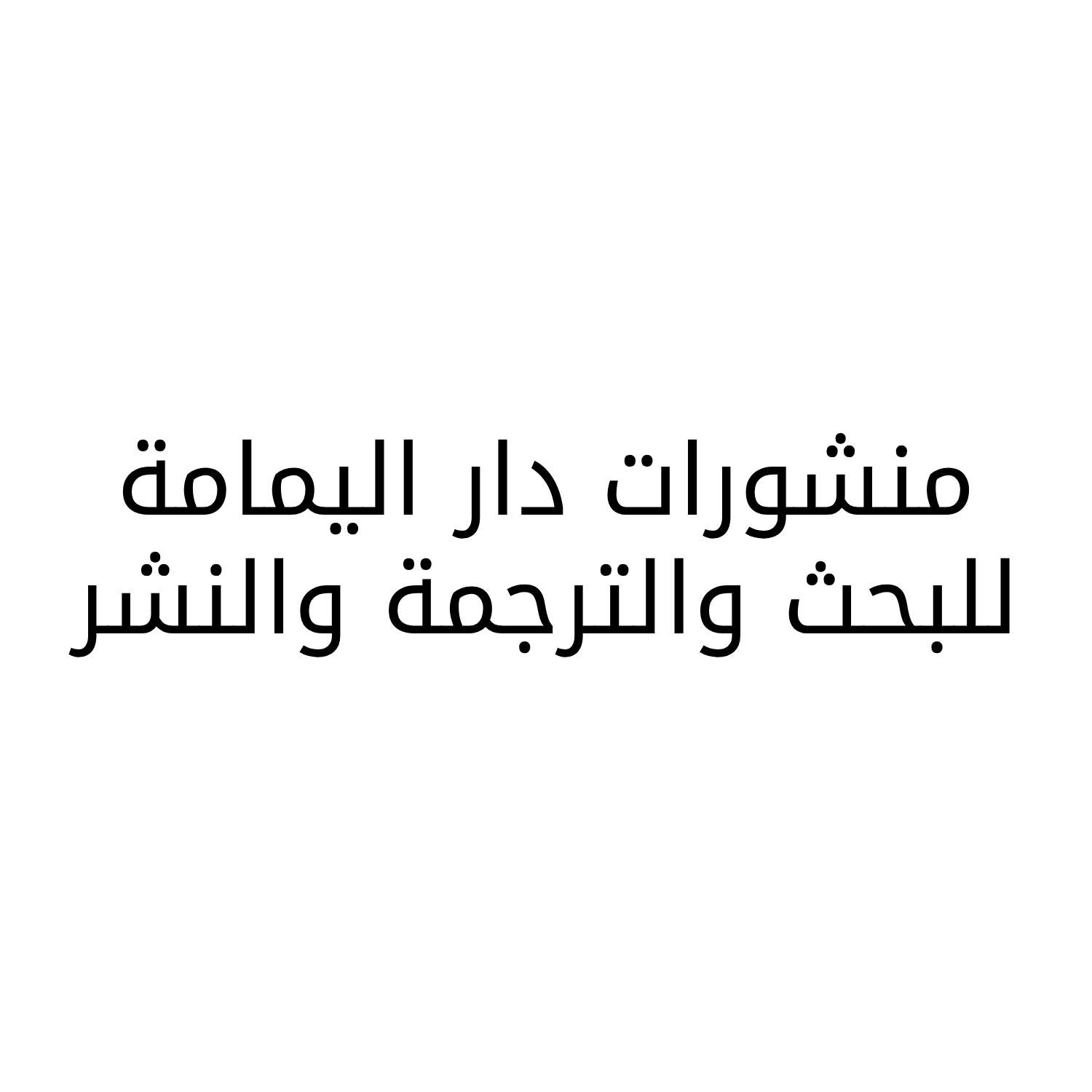 منشورات دار اليمامة
للبحث والترجمة والنشر